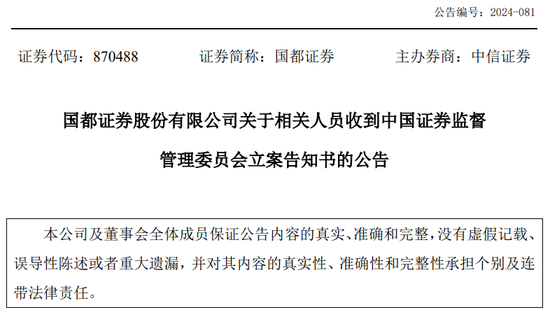 公告编号：2024-081

证券代码：870488　　证券简称：国都证券　　主办券商：中信证券

国都证券股份有限公司关于相关人员收到中国证券监督管理委员会立案告知书的公告

本公司及董事会全体成员保证公告内容的真实、准确和完整，没有虚假记载、误导性陈述或者重大遗漏，并对其内容的真实性、准确性和完整性承担个别及连带法律责任。